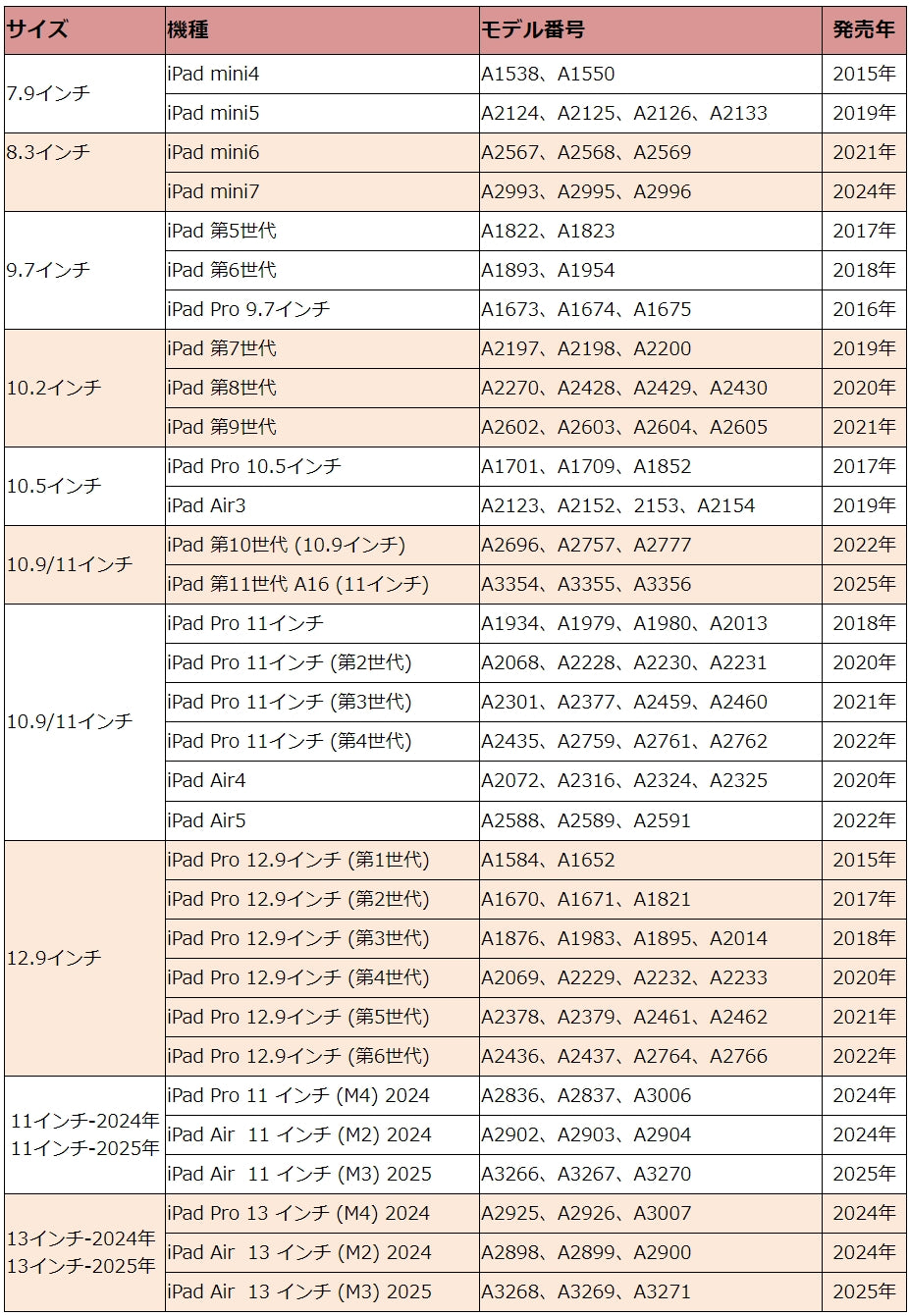 | サイズ | 機種 | モデル番号 | 発売年 |
|---|---|---|---|
| 7.9インチ | iPad mini4 | A1538、A1550 | 2015年 |
| | iPad mini5 | A2124、A2125、A2126、A2133 | 2019年 |
| 8.3インチ | iPad mini6 | A2567、A2568、A2569 | 2021年 |
| | iPad mini7 | A2993、A2995、A2996 | 2024年 |
| 9.7インチ | iPad 第5世代 | A1822、A1823 | 2017年 |
| | iPad 第6世代 | A1893、A1954 | 2018年 |
| | iPad Pro 9.7インチ | A1673、A1674、A1675 | 2016年 |
| 10.2インチ | iPad 第7世代 | A2197、A2198、A2200 | 2019年 |
| | iPad 第8世代 | A2270、A2428、A2429、A2430 | 2020年 |
| | iPad 第9世代 | A2602、A2603、A2604、A2605 | 2021年 |
| 10.5インチ | iPad Pro 10.5インチ | A1701、A1709、A1852 | 2017年 |
| | iPad Air3 | A2123、A2152、2153、A2154 | 2019年 |
| 10.9/11インチ | iPad 第10世代 (10.9インチ) | A2696、A2757、A2777 | 2022年 |
| | iPad 第11世代 A16 (11インチ) | A3354、A3355、A3356 | 2025年 |
| 10.9/11インチ | iPad Pro 11インチ | A1934、A1979、A1980、A2013 | 2018年 |
| | iPad Pro 11インチ (第2世代) | A2068、A2228、A2230、A2231 | 2020年 |
| | iPad Pro 11インチ (第3世代) | A2301、A2377、A2459、A2460 | 2021年 |
| | iPad Pro 11インチ (第4世代) | A2435、A2759、A2761、A2762 | 2022年 |
| | iPad Air4 | A2072、A2316、A2324、A2325 | 2020年 |
| | iPad Air5 | A2588、A2589、A2591 | 2022年 |
| 12.9インチ | iPad Pro 12.9インチ (第1世代) | A1584、A1652 | 2015年 |
| | iPad Pro 12.9インチ (第2世代) | A1670、A1671、A1821 | 2017年 |
| | iPad Pro 12.9インチ (第3世代) | A1876、A1983、A1895、A2014 | 2018年 |
| | iPad Pro 12.9インチ (第4世代) | A2069、A2229、A2232、A2233 | 2020年 |
| | iPad Pro 12.9インチ (第5世代) | A2378、A2379、A2461、A2462 | 2021年 |
| | iPad Pro 12.9インチ (第6世代) | A2436、A2437、A2764、A2766 | 2022年 |
| 11インチ-2024年 11インチ-2025年 | iPad Pro 11 インチ (M4) 2024 | A2836、A2837、A3006 | 2024年 |
| | iPad Air 11 インチ (M2) 2024 | A2902、A2903、A2904 | 2024年 |
| | iPad Air 11 インチ (M3) 2025 | A3266、A3267、A3270 | 2025年 |
| 13インチ-2024年 13インチ-2025年 | iPad Pro 13 インチ (M4) 2024 | A2925、A2926、A3007 | 2024年 |
| | iPad Air 13 インチ (M2) 2024 | A2898、A2899、A2900 | 2024年 |
| | iPad Air 13 インチ (M3) 2025 | A3268、A3269、A3271 | 2025年 |